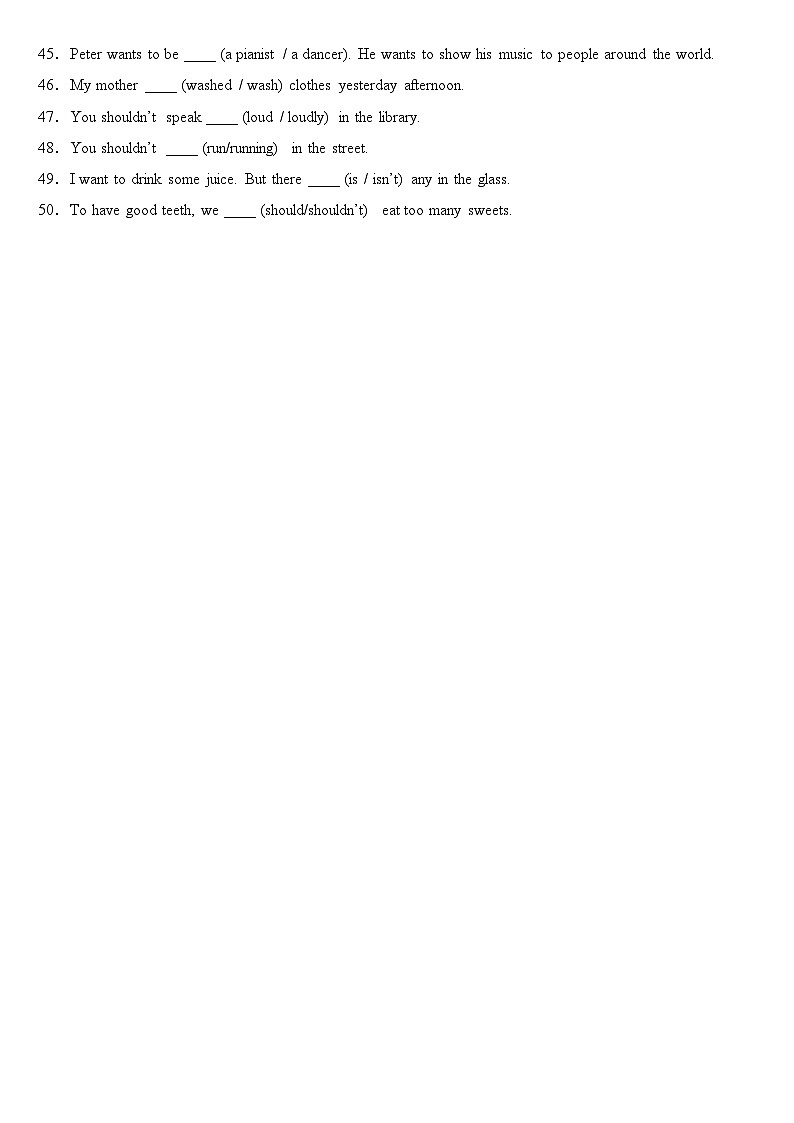 45. Peter wants to be ____ (a pianist / a dancer). He wants to show his music to people around the world.

46. My mother ____ (washed / wash) clothes yesterday afternoon.

47. You shouldn't speak ____ (loud / loudly) in the library.

48. You shouldn't ____ (run/running) in the street.

49. I want to drink some juice. But there ____ (is / isn't) any in the glass.

50. To have good teeth, we ____ (should/shouldn't) eat too many sweets.